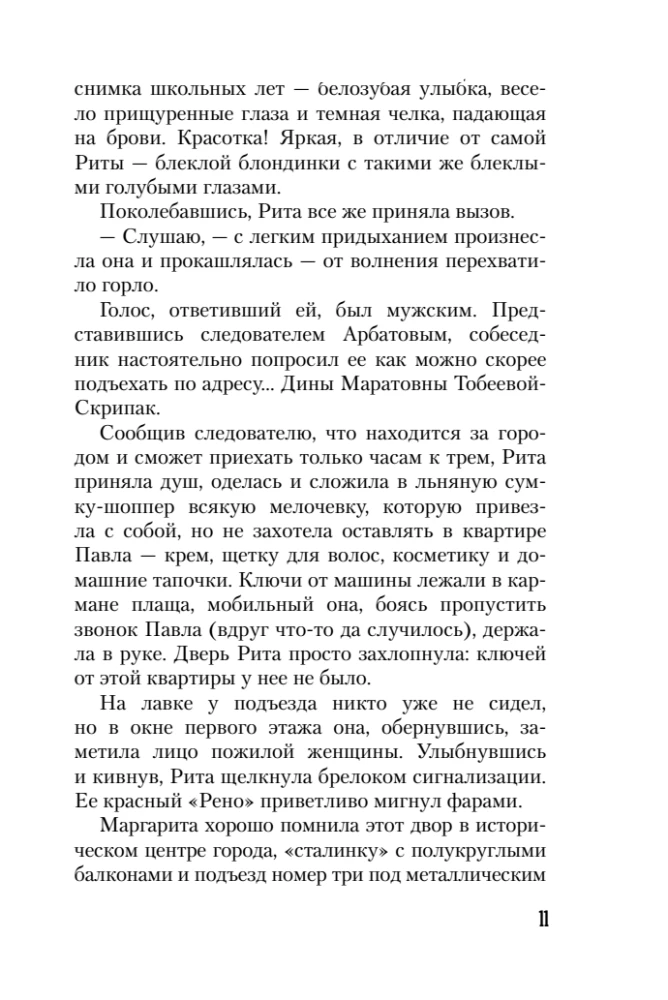 снимка школьных лет — белозубая улыбка, весело прищуренные глаза и темная челка, падающая на брови. Красотка! Яркая, в отличие от самой Риты — блеклой блондинки с такими же блеклыми голубыми глазами.

Поколебавшись, Рита все же приняла вызов.

— Слушаю, — с легким придыханием произнесла она и прокашлялась — от волнения перехватило горло.

Голос, ответивший ей, был мужским. Представившись следователем Арбатовым, собеседник настоятельно попросил ее как можно скорее подъехать по адресу... Дины Маратовны Тобеевой-Скрипак.

Сообщив следователю, что находится за городом и сможет приехать только часам к трем, Рита приняла душ, оделась и сложила в льняную сумку-шоппер всякую мелочевку, которую привезла с собой, но не захотела оставлять в квартире Павла — крем, щетку для волос, косметику и домашние тапочки. Ключи от машины лежали в кармане плаща, мобильный она, боясь пропустить звонок Павла (вдруг что-то да случилось), держала в руке. Дверь Рита просто захлопнула: ключей от этой квартиры у нее не было.

На лавке у подъезда никто уже не сидел, но в окне первого этажа она, обернувшись, заметила лицо пожилой женщины. Улыбнувшись и кивнув, Рита щелкнула брелоком сигнализации. Ее красный «Рено» приветливо мигнул фарами.

Маргарита хорошо помнила этот двор в историческом центре города, «сталинку» с полукруглыми балконами и подъезд номер три под металлическим

11